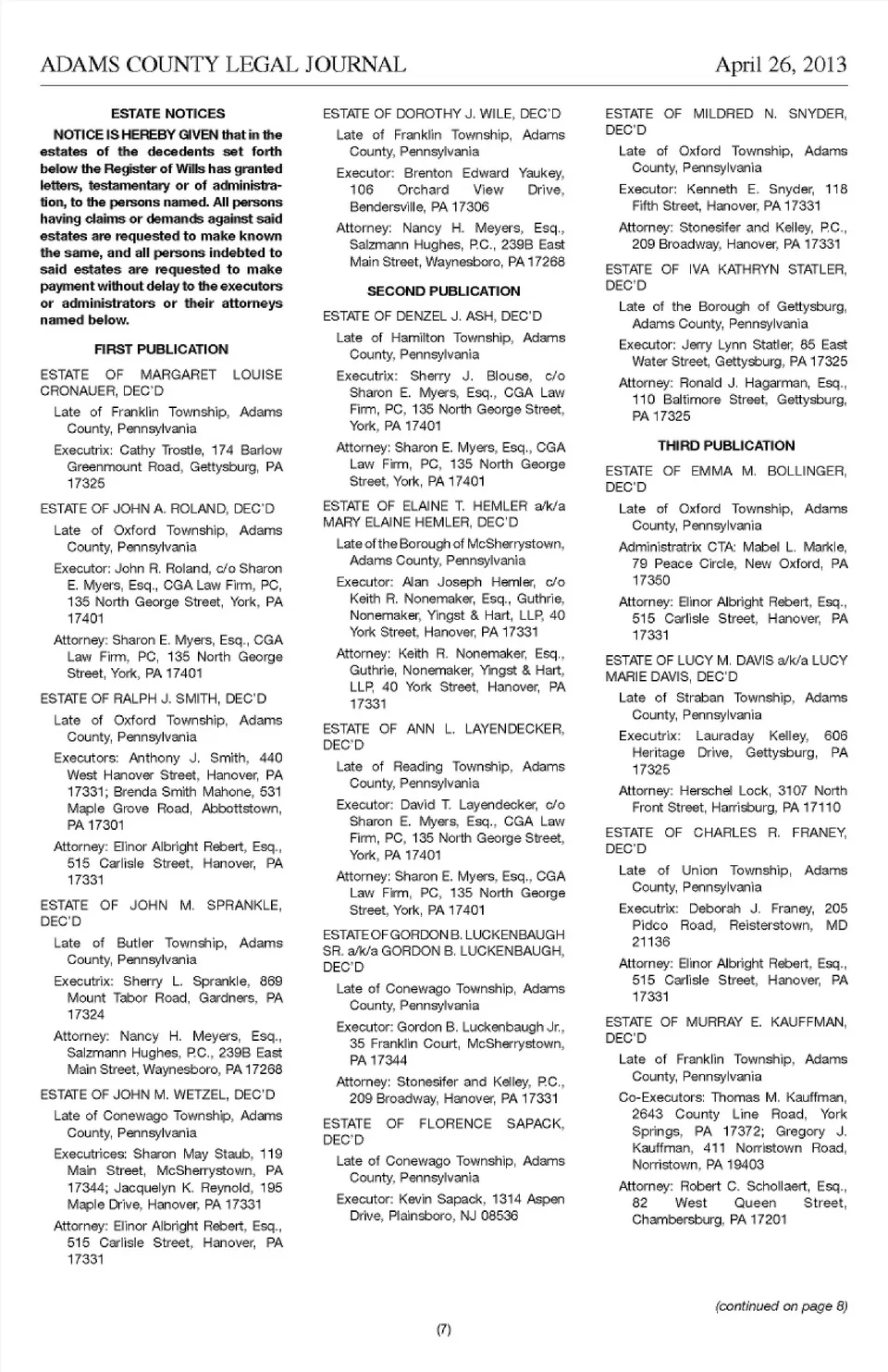 ADAMS COUNTY LEGAL JOURNAL April 26, 2013

ESTATE NOTICES

NOTICE IS HEREBY GIVEN that in the estates of the decedents set forth below the Register of Wills has granted letters, testamentary or of administration, to the persons named. All persons having claims or demands against said estates are requested to make known the same, and all persons indebted to said estates are requested to make payment without delay to the executors or administrators or their attorneys named below.

FIRST PUBLICATION

ESTATE OF MARGARET LOUISE CRONAUER, DEC'D

Late of Franklin Township, Adams County, Pennsylvania

Executrix: Cathy Trostle, 174 Barlow Greenmount Road, Gettysburg, PA 17325

ESTATE OF JOHN A. ROLAND, DEC'D

Late of Oxford Township, Adams County, Pennsylvania

Executor: John R. Roland, c/o Sharon E. Myers, Esq., CGA Law Firm, PC, 135 North George Street, York, PA 17401

Attorney: Sharon E. Myers, Esq., CGA Law Firm, PC, 135 North George Street, York, PA 17401

ESTATE OF RALPH J. SMITH, DEC'D

Late of Oxford Township, Adams County, Pennsylvania

Executors: Anthony J. Smith, 440 West Hanover Street, Hanover, PA 17331; Brenda Smith Mahone, 531 Maple Grove Road, Abbottstown, PA 17301

Attorney: Elinor Albright Rebert, Esq., 515 Carlisle Street, Hanover, PA 17331

ESTATE OF JOHN M. SPRANKLE, DEC'D

Late of Butler Township, Adams County, Pennsylvania

Executrix: Sherry L. Sprankle, 869 Mount Tabor Road, Gardners, PA 17324

Attorney: Nancy H. Meyers, Esq., Salzmann Hughes, P.C., 239B East Main Street, Waynesboro, PA 17268

ESTATE OF JOHN M. WETZEL, DEC'D

Late of Conewago Township, Adams County, Pennsylvania

Executrices: Sharon May Staub, 119 Main Street, McSherrystown, PA 17344; Jacquelyn K. Reynold, 195 Maple Drive, Hanover, PA 17331

Attorney: Elinor Albright Rebert, Esq., 515 Carlisle Street, Hanover, PA 17331

ESTATE OF DOROTHY J. WILE, DEC'D

Late of Franklin Township, Adams County, Pennsylvania

Executor: Brenton Edward Yaukey, 106 Orchard View Drive, Bendersville, PA 17306

Attorney: Nancy H. Meyers, Esq., Salzmann Hughes, P.C., 239B East Main Street, Waynesboro, PA 17268

SECOND PUBLICATION

ESTATE OF DENZEL J. ASH, DEC'D

Late of Hamilton Township, Adams County, Pennsylvania

Executrix: Sherry J. Blouse, c/o Sharon E. Myers, Esq., CGA Law Firm, PC, 135 North George Street, York, PA 17401

Attorney: Sharon E. Myers, Esq., CGA Law Firm, PC, 135 North George Street, York, PA 17401

ESTATE OF ELAINE T. HEMLER a/k/a MARY ELAINE HEMLER, DEC'D

Late of the Borough of McSherrystown, Adams County, Pennsylvania

Executor: Alan Joseph Hemler, c/o Keith R. Nonemaker, Esq., Guthrie, Nonemaker, Yingst & Hart, LLP, 40 York Street, Hanover, PA 17331

Attorney: Keith R. Nonemaker, Esq., Guthrie, Nonemaker, Yingst & Hart, LLP, 40 York Street, Hanover, PA 17331

ESTATE OF ANN L. LAYENDECKER, DEC'D

Late of Reading Township, Adams County, Pennsylvania

Executor: David T. Layendecker, c/o Sharon E. Myers, Esq., CGA Law Firm, PC, 135 North George Street, York, PA 17401

Attorney: Sharon E. Myers, Esq., CGA Law Firm, PC, 135 North George Street, York, PA 17401

ESTATE OF GORDON B. LUCKENBAUGH SR. a/k/a GORDON B. LUCKENBAUGH, DEC'D

Late of Conewago Township, Adams County, Pennsylvania

Executor: Gordon B. Luckenbaugh Jr., 35 Franklin Court, McSherrystown, PA 17344

Attorney: Stonesifer and Kelley, P.C., 209 Broadway, Hanover, PA 17331

ESTATE OF FLORENCE SAPACK, DEC'D

Late of Conewago Township, Adams County, Pennsylvania

Executor: Kevin Sapack, 1314 Aspen Drive, Plainsboro, NJ 08536

ESTATE OF MILDRED N. SNYDER, DEC'D

Late of Oxford Township, Adams County, Pennsylvania

Executor: Kenneth E. Snyder, 118 Fifth Street, Hanover, PA 17331

Attorney: Stonesifer and Kelley, P.C., 209 Broadway, Hanover, PA 17331

ESTATE OF IVA KATHRYN STATLER, DEC'D

Late of the Borough of Gettysburg, Adams County, Pennsylvania

Executor: Jerry Lynn Statler, 85 East Water Street, Gettysburg, PA 17325

Attorney: Ronald J. Hagarman, Esq., 110 Baltimore Street, Gettysburg, PA 17325

THIRD PUBLICATION

ESTATE OF EMMA M. BOLLINGER, DEC'D

Late of Oxford Township, Adams County, Pennsylvania

Administratrix CTA: Mabel L. Markle, 79 Peace Circle, New Oxford, PA 17350

Attorney: Elinor Albright Rebert, Esq., 515 Carlisle Street, Hanover, PA 17331

ESTATE OF LUCY M. DAVIS a/k/a LUCY MARIE DAVIS, DEC'D

Late of Straban Township, Adams County, Pennsylvania

Executrix: Lauraday Kelley, 606 Heritage Drive, Gettysburg, PA 17325

Attorney: Herschel Lock, 3107 North Front Street, Harrisburg, PA 17110

ESTATE OF CHARLES R. FRANEY, DEC'D

Late of Union Township, Adams County, Pennsylvania

Executrix: Deborah J. Franey, 205 Pidco Road, Reisterstown, MD 21136

Attorney: Elinor Albright Rebert, Esq., 515 Carlisle Street, Hanover, PA 17331

ESTATE OF MURRAY E. KAUFFMAN, DEC'D

Late of Franklin Township, Adams County, Pennsylvania

Co-Executors: Thomas M. Kauffman, 2643 County Line Road, York Springs, PA 17372; Gregory J. Kauffman, 411 Norristown Road, Norristown, PA 19403

Attorney: Robert C. Schollaert, Esq., 82 West Queen Street, Chambersburg, PA 17201

(continued on page 8)

(7)